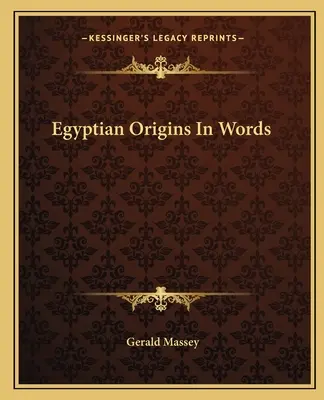 —KESSINGER'S LEGACY REPRINTS—

Egyptian Origins In Words

Gerald Massey